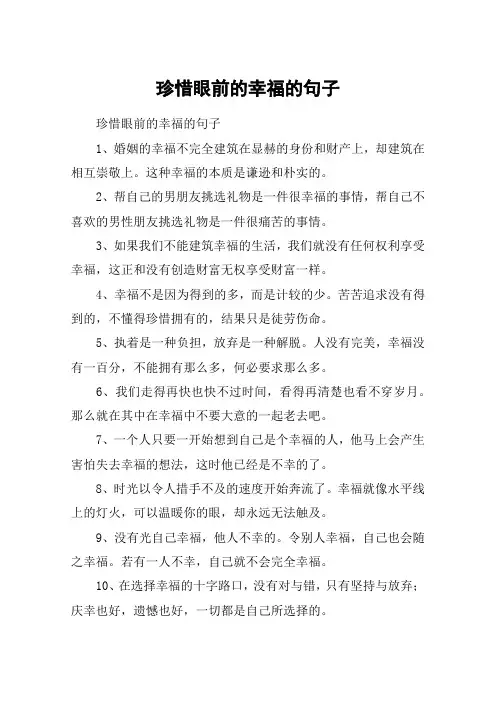 珍惜眼前的幸福的句子

珍惜眼前的幸福的句子

1、婚姻的幸福不完全建筑在显赫的身份和财产上，却建筑在相互崇敬上。这种幸福的本质是谦逊和朴实的。

2、帮自己的男朋友挑选礼物是一件很幸福的事情，帮自己不喜欢的男性朋友挑选礼物是一件很痛苦的事情。

3、如果我们不能建筑幸福的生活，我们就没有任何权利享受幸福，这正和没有创造财富无权享受财富一样。

4、幸福不是因为得到的多，而是计较的少。苦苦追求没有得到的，不懂得珍惜拥有的，结果只是徒劳伤命。

5、执着是一种负担，放弃是一种解脱。人没有完美，幸福没有一百分，不能拥有那么多，何必要求那么多。

6、我们走得再快也快不过时间，看得再清楚也看不穿岁月。那么就在其中在幸福中不要大意的一起老去吧。

7、一个人只要一开始想到自己是个幸福的人，他马上会产生害怕失去幸福的想法，这时他已经是不幸的了。

8、时光以令人措手不及的速度开始奔流了。幸福就像水平线上的灯火，可以温暖你的眼，却永远无法触及。

9、没有光自己幸福，他人不幸的。令别人幸福，自己也会随之幸福。若有一人不幸，自己就不会完全幸福。

10、在选择幸福的十字路口，没有对与错，只有坚持与放弃；庆幸也好，遗憾也好，一切都是自己所选择的。